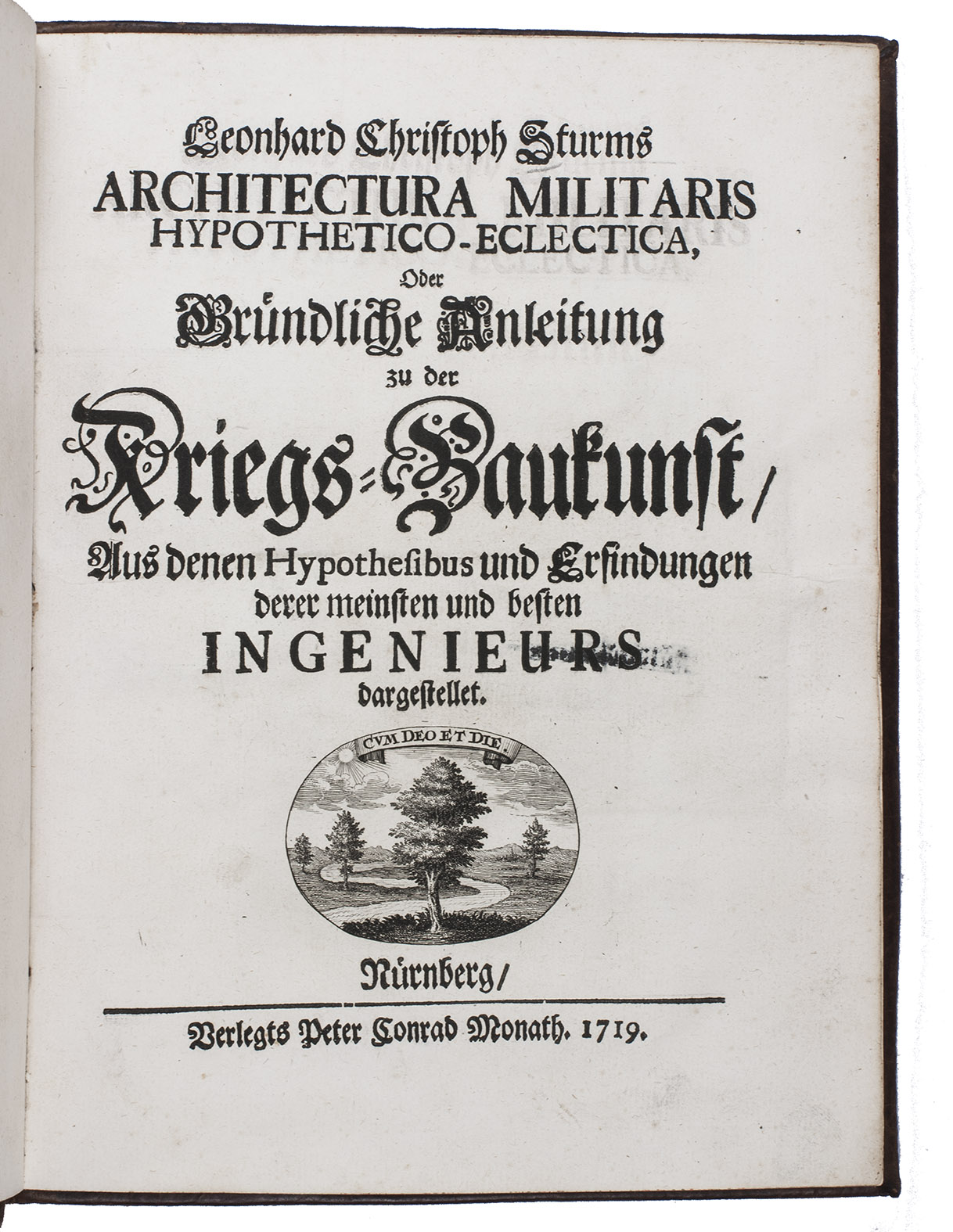 Leonhard Christoph Sturms
ARCHITECTURA MILITARIS
HYPOTHETICO-ECLECTICA,
Oder
Gründliche Anleitung
zu der
Kriegs-Baukunst/
Aus denen Hypothesibus und Erfindungen
derer meinsten und besten
INGENIEURS
dargestellet.

CVM DEO ET DIE.

Nürnberg/

Verlegts Peter Conrad Monath. 1719.